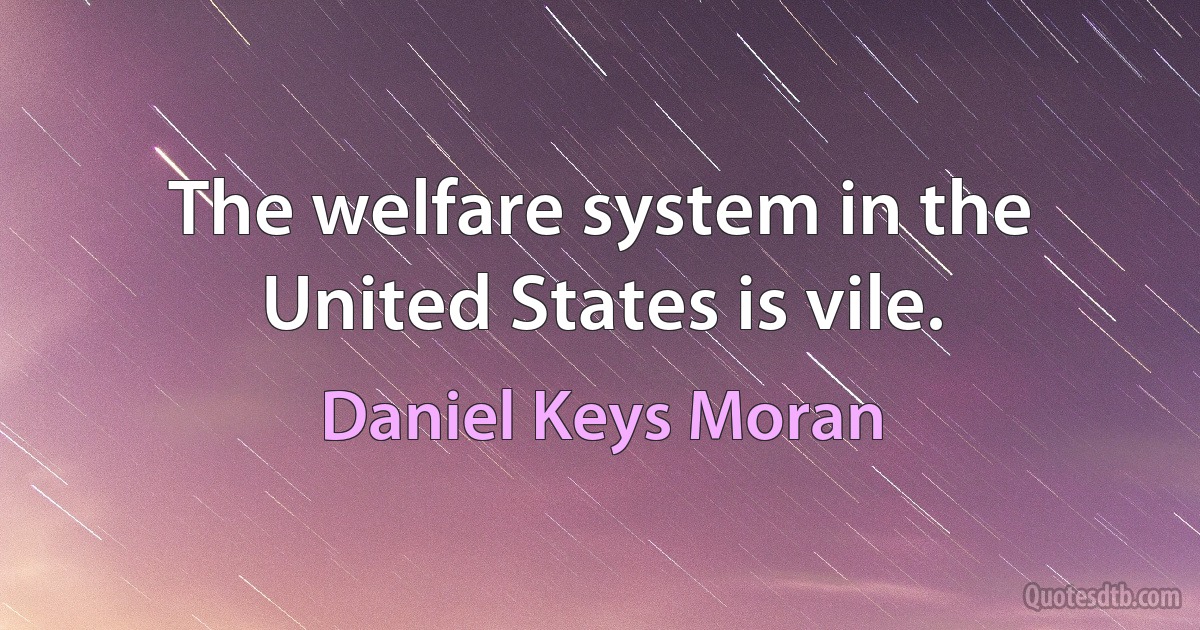 The welfare system in the United States is vile.

Daniel Keys Moran

Quotesdtb.com